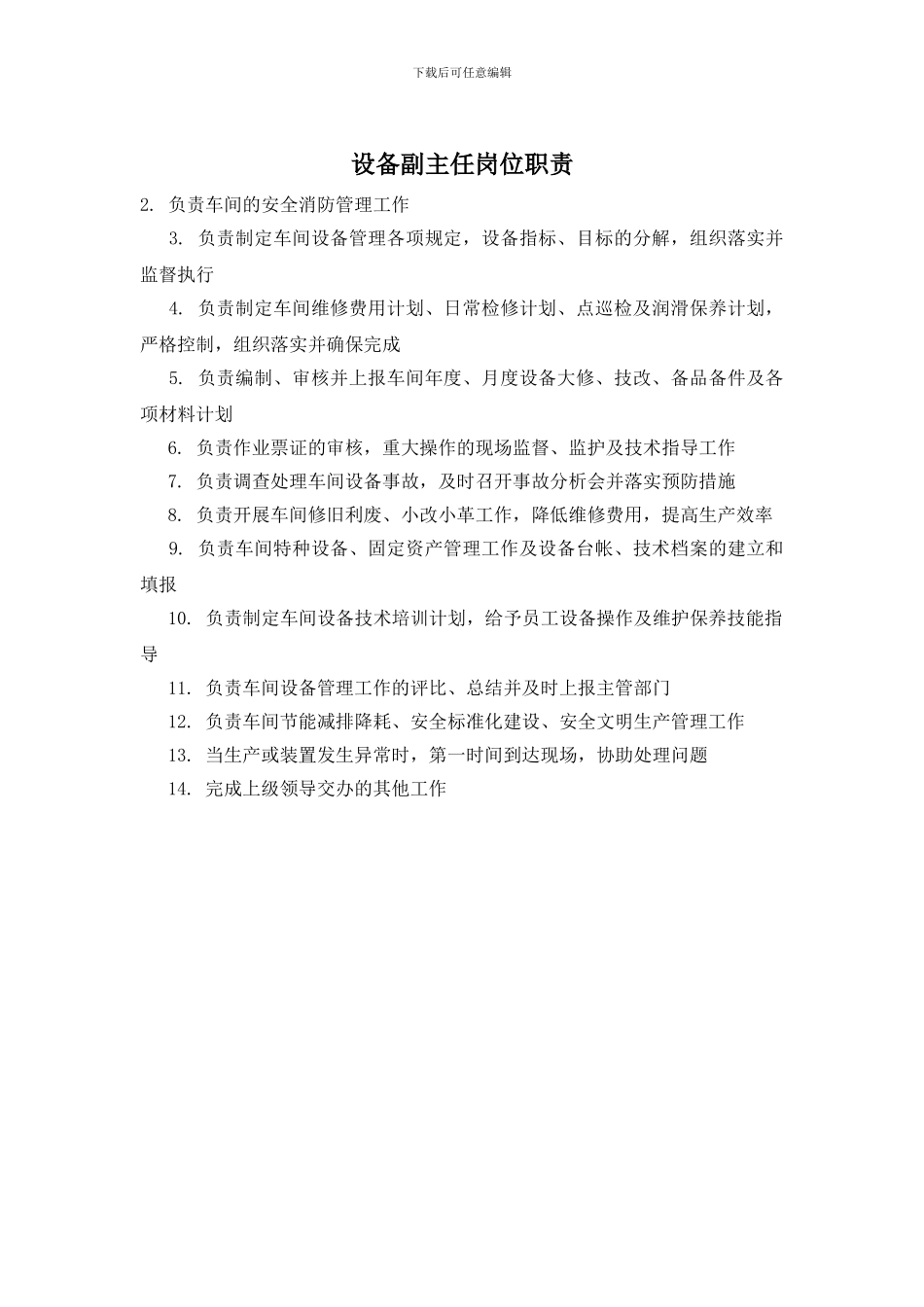 下载后可任意编辑

设备副主任岗位职责

2. 负责车间的安全消防管理工作

3. 负责制定车间设备管理各项规定，设备指标、目标的分解，组织落实并监督执行

4. 负责制定车间维修费用计划、日常检修计划、点巡检及润滑保养计划，严格控制，组织落实并确保完成

5. 负责编制、审核并上报车间年度、月度设备大修、技改、备品备件及各项材料计划

6. 负责作业票证的审核，重大操作的现场监督、监护及技术指导工作

7. 负责调查处理车间设备事故，及时召开事故分析会并落实预防措施

8. 负责开展车间修旧利废、小改小革工作，降低维修费用，提高生产效率

9. 负责车间特种设备、固定资产管理工作及设备台帐、技术档案的建立和填报

10. 负责制定车间设备技术培训计划，给予员工设备操作及维护保养技能指导

11. 负责车间设备管理工作的评比、总结并及时上报主管部门

12. 负责车间节能减排降耗、安全标准化建设、安全文明生产管理工作

13. 当生产或装置发生异常时，第一时间到达现场，协助处理问题

14. 完成上级领导交办的其他工作